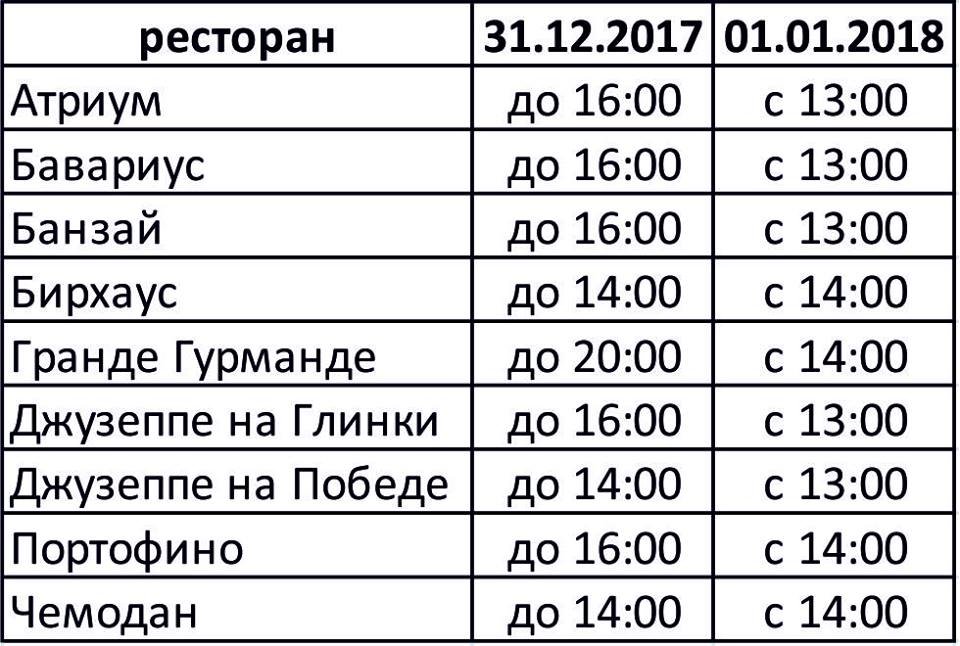 | ресторан | 31.12.2017 | 01.01.2018 |
|---|---|---|
| Атриум | до 16:00 | с 13:00 |
| Бавариус | до 16:00 | с 13:00 |
| Банзай | до 16:00 | с 13:00 |
| Бирхаус | до 14:00 | с 14:00 |
| Гранде Гурманде | до 20:00 | с 14:00 |
| Джузеппе на Глинки | до 16:00 | с 13:00 |
| Джузеппе на Победе | до 14:00 | с 13:00 |
| Портофино | до 16:00 | с 14:00 |
| Чемодан | до 14:00 | с 14:00 |